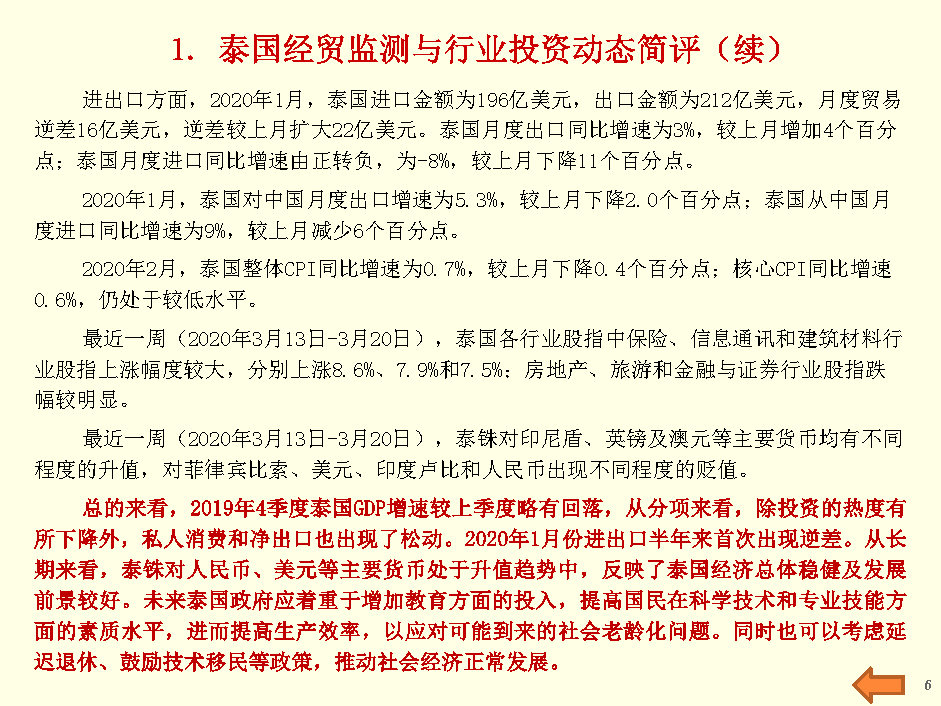 1. 泰国经贸监测与行业投资动态简评（续）

进出口方面，2020年1月，泰国进口金额为196亿美元，出口金额为212亿美元，月度贸易逆差16亿美元，逆差较上月扩大22亿美元。泰国月度出口同比增速为3%，较上月增加4个百分点；泰国月度进口同比增速由正转负，为-8%，较上月下降11个百分点。

2020年1月，泰国对中国月度出口增速为5.3%，较上月下降2.0个百分点；泰国从中国月度进口同比增速为9%，较上月减少6个百分点。

2020年2月，泰国整体CPI同比增速为0.7%，较上月下降0.4个百分点；核心CPI同比增速0.6%，仍处于较低水平。

最近一周（2020年3月13日-3月20日），泰国各行业股指中保险、信息通讯和建筑材料行业股指上涨幅度较大，分别上涨8.6%、7.9%和7.5%；房地产、旅游和金融与证券行业股指跌幅较明显。

最近一周（2020年3月13日-3月20日），泰铢对印尼盾、英镑及澳元等主要货币均有不同程度的升值，对菲律宾比索、美元、印度卢比和人民币出现不同程度的贬值。

总的来看，2019年4季度泰国GDP增速较上季度略有回落，从分项来看，除投资的热度有所下降外，私人消费和净出口也出现了松动。2020年1月份进出口半年来首次出现逆差。从长期来看，泰铢对人民币、美元等主要货币处于升值趋势中，反映了泰国经济总体稳健及发展前景较好。未来泰国政府应着重于增加教育方面的投入，提高国民在科学技术和专业技能方面的素质水平，进而提高生产效率，以应对可能到来的社会老龄化问题。同时也可以考虑延迟退休、鼓励技术移民等政策，推动社会经济正常发展。

6